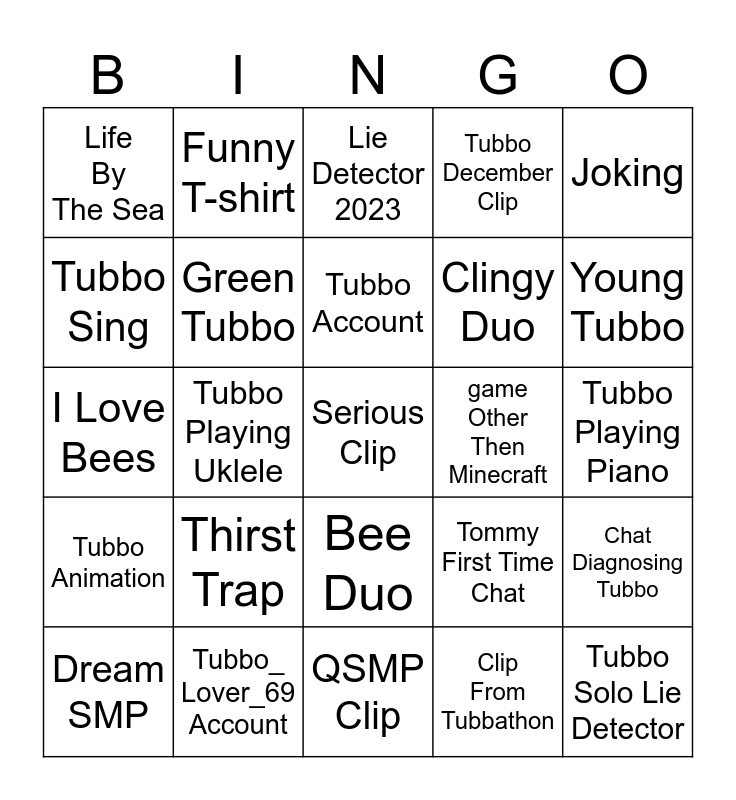 | B | I | N | G | O |
|---|---|---|---|---|
| Life By The Sea | Funny T-shirt | Lie Detector 2023 | Tubbo December Clip | Joking |
| Tubbo Sing | Green Tubbo | Tubbo Account | Clingy Duo | Young Tubbo |
| I Love Bees | Tubbo Playing Uklele | Serious Clip | game Other Then Minecraft | Tubbo Playing Piano |
| Tubbo Animation | Thirst Trap | Bee Duo | Tommy First Time Chat | Chat Diagnosing Tubbo |
| Dream SMP | Tubbo_ Lover_69 Account | QSMP Clip | Clip From Tubbathon | Tubbo Solo Lie Detector |